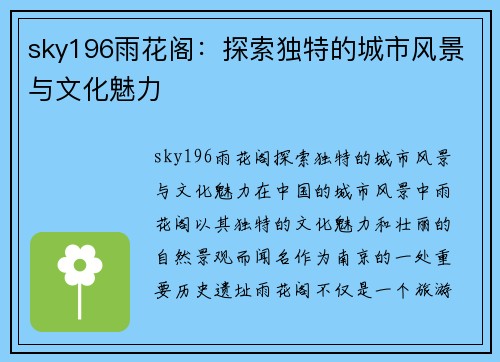 sky196雨花阁：探索独特的城市风景与文化魅力

sky196雨花阁探索独特的城市风景与文化魅力在中国的城市风景中雨花阁以其独特的文化魅力和壮丽的自然景观而闻名作为南京的一处重要历史遗址雨花阁不仅是一个旅游